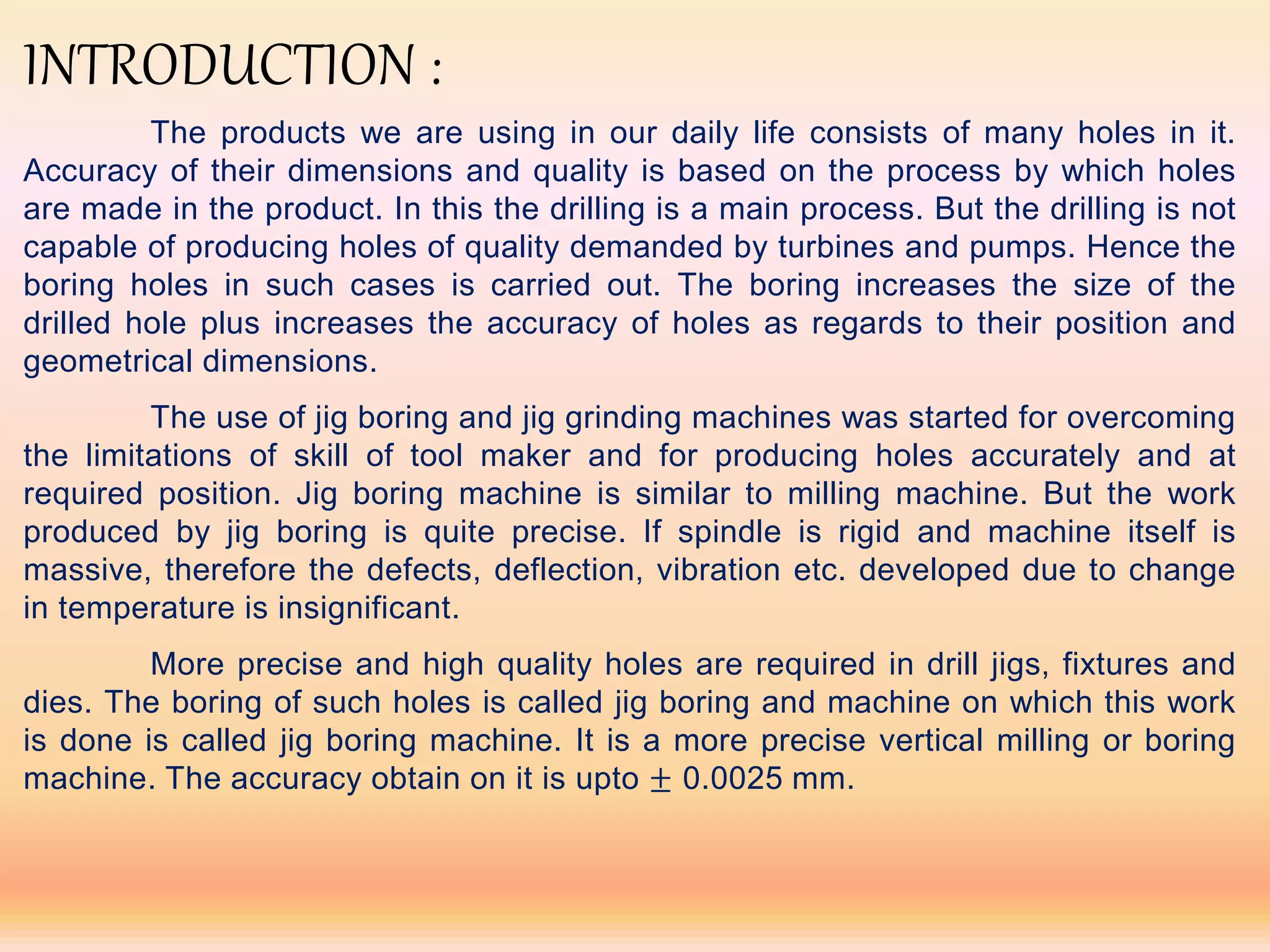 INTRODUCTION :

The products we are using in our daily life consists of many holes in it. Accuracy of their dimensions and quality is based on the process by which holes are made in the product. In this the drilling is a main process. But the drilling is not capable of producing holes of quality demanded by turbines and pumps. Hence the boring holes in such cases is carried out. The boring increases the size of the drilled hole plus increases the accuracy of holes as regards to their position and geometrical dimensions.

The use of jig boring and jig grinding machines was started for overcoming the limitations of skill of tool maker and for producing holes accurately and at required position. Jig boring machine is similar to milling machine. But the work produced by jig boring is quite precise. If spindle is rigid and machine itself is massive, therefore the defects, deflection, vibration etc. developed due to change in temperature is insignificant.

More precise and high quality holes are required in drill jigs, fixtures and dies. The boring of such holes is called jig boring and machine on which this work is done is called jig boring machine. It is a more precise vertical milling or boring machine. The accuracy obtain on it is upto $\pm$ 0.0025 mm.